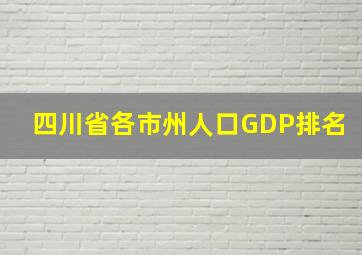 四川省各市州人口GDP排名